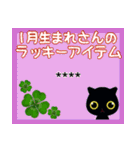 1月生まれさんの
ラッキーアイテム

★★★★